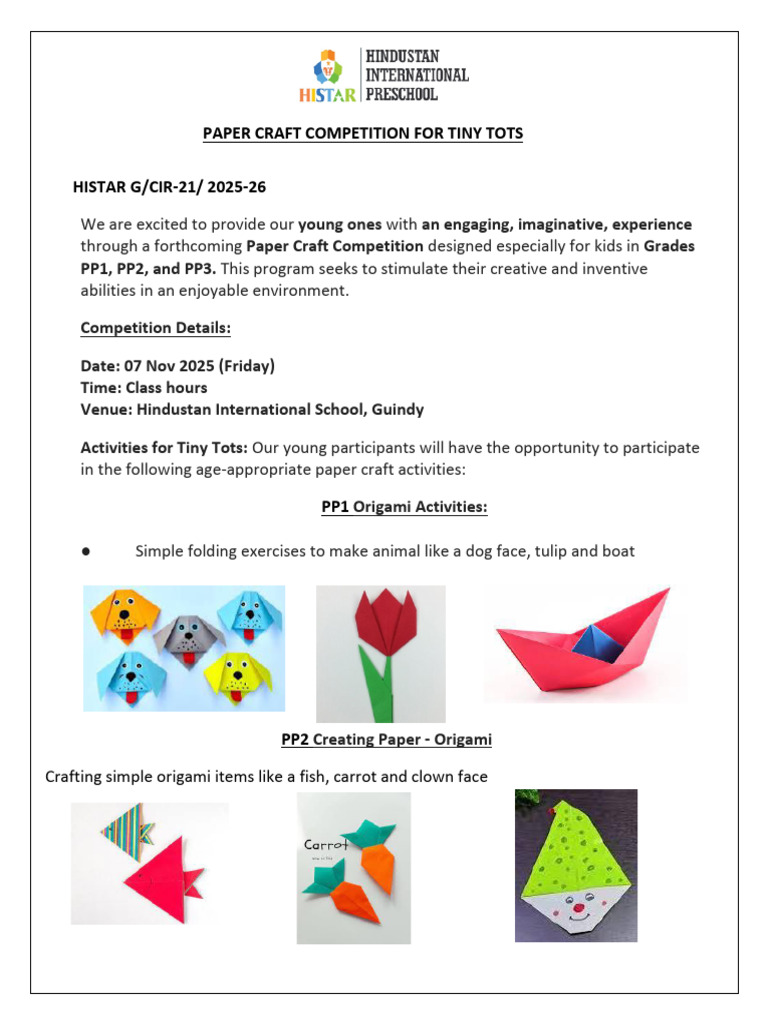 HISTAR
HINDUSTAN
INTERNATIONAL
PRESCHOOL

PAPER CRAFT COMPETITION FOR TINY TOTS

HISTAR G/CIR-21/ 2025-26

We are excited to provide our young ones with an engaging, imaginative, experience through a forthcoming Paper Craft Competition designed especially for kids in Grades PP1, PP2, and PP3. This program seeks to stimulate their creative and inventive abilities in an enjoyable environment.

Competition Details:

Date: 07 Nov 2025 (Friday)
Time: Class hours
Venue: Hindustan International School, Guindy

Activities for Tiny Tots: Our young participants will have the opportunity to participate in the following age-appropriate paper craft activities:

PP1 Origami Activities:

• Simple folding exercises to make animal like a dog face, tulip and boat

PP2 Creating Paper - Origami

Crafting simple origami items like a fish, carrot and clown face

Carrot